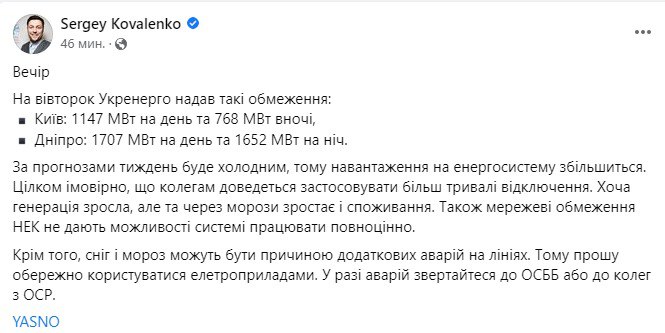 Sergey Kovalenko
46 мин. ·

Вечір

На вівторок Укренерго надав такі обмеження:
▪ Київ: 1147 МВт на день та 768 МВт вночі,
▪ Дніпро: 1707 МВт на день та 1652 МВт на ніч.

За прогнозами тиждень буде холодним, тому навантаження на енергосистему збільшиться. Цілком імовірно, що колегам доведеться застосовувати більш тривалі відключення. Хоча генерація зросла, але та через морози зростає і споживання. Також мережеві обмеження НЕК не дають можливості системі працювати повноцінно.

Крім того, сніг і мороз можуть бути причиною додаткових аварій на лініях. Тому прошу обережно користуватися елетроприладами. У разі аварій звертайтеся до ОСББ або до колег з ОСР.

YASNO